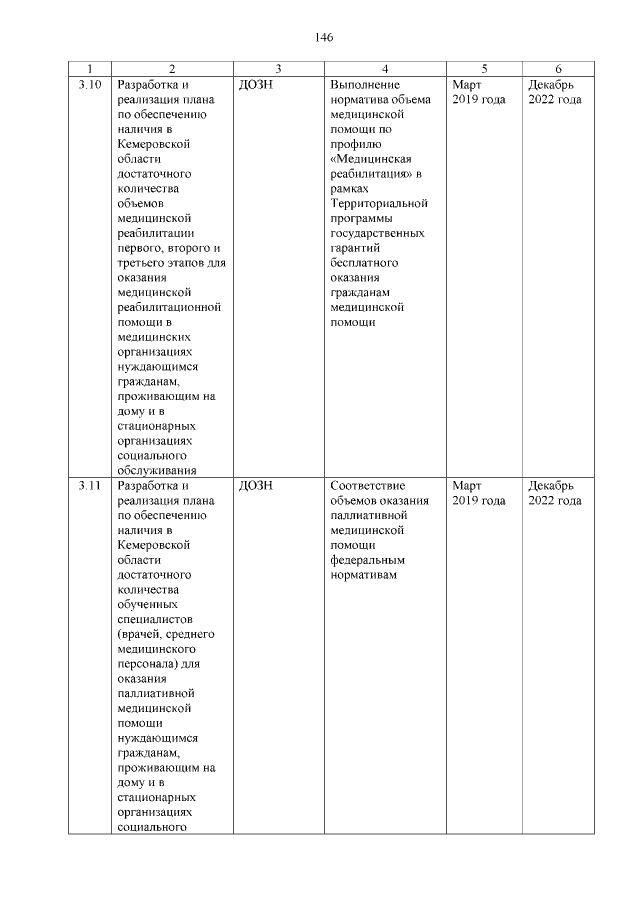 146

| 1 | 2 | 3 | 4 | 5 | 6 |
|---|---|---|---|---|---|
| 3.10 | Разработка и реализация плана по обеспечению наличия в Кемеровской области достаточного количества объемов медицинской реабилитации первого, второго и третьего этапов для оказания медицинской реабилитационной помощи в медицинских организациях нуждающимся гражданам, проживающим на дому и в стационарных организациях социального обслуживания | ДОЗН | Выполнение норматива объема медицинской помощи по профилю «Медицинская реабилитация» в рамках Территориальной программы государственных гарантий бесплатного оказания гражданам медицинской помощи | Март 2019 года | Декабрь 2022 года |
| 3.11 | Разработка и реализация плана по обеспечению наличия в Кемеровской области достаточного количества обученных специалистов (врачей, среднего медицинского персонала) для оказания паллиативной медицинской помощи нуждающимся гражданам, проживающим на дому и в стационарных организациях социального | ДОЗН | Соответствие объемов оказания паллиативной медицинской помощи федеральным нормативам | Март 2019 года | Декабрь 2022 года |